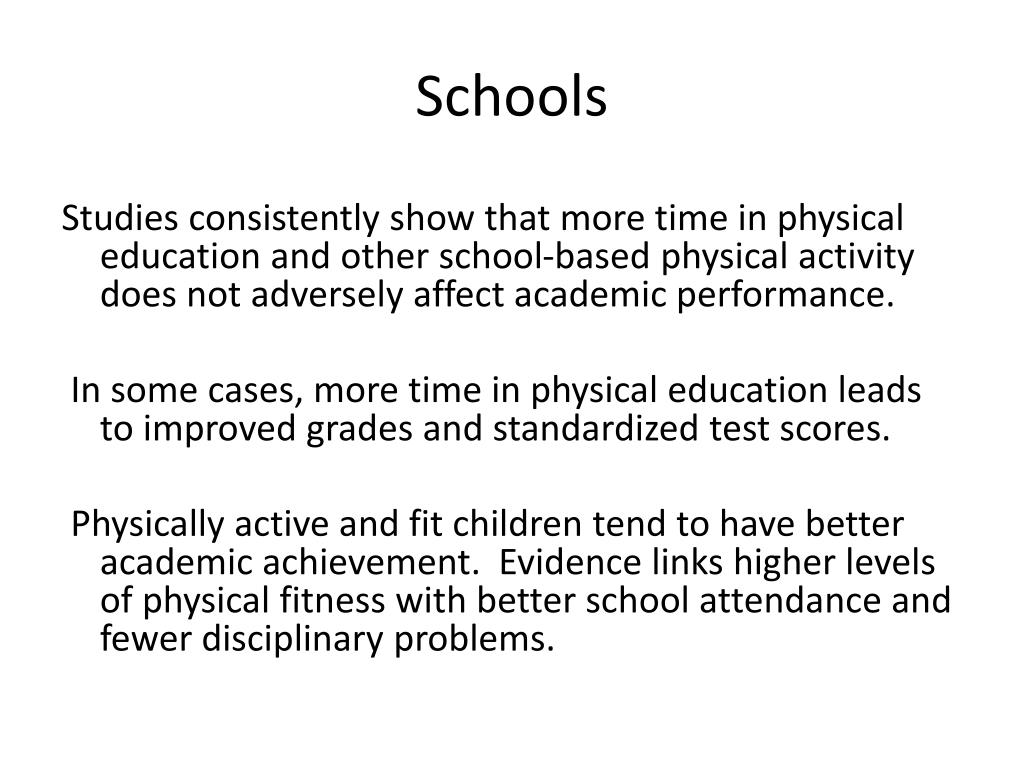 Schools

Studies consistently show that more time in physical education and other school-based physical activity does not adversely affect academic performance.

In some cases, more time in physical education leads to improved grades and standardized test scores.

Physically active and fit children tend to have better academic achievement. Evidence links higher levels of physical fitness with better school attendance and fewer disciplinary problems.